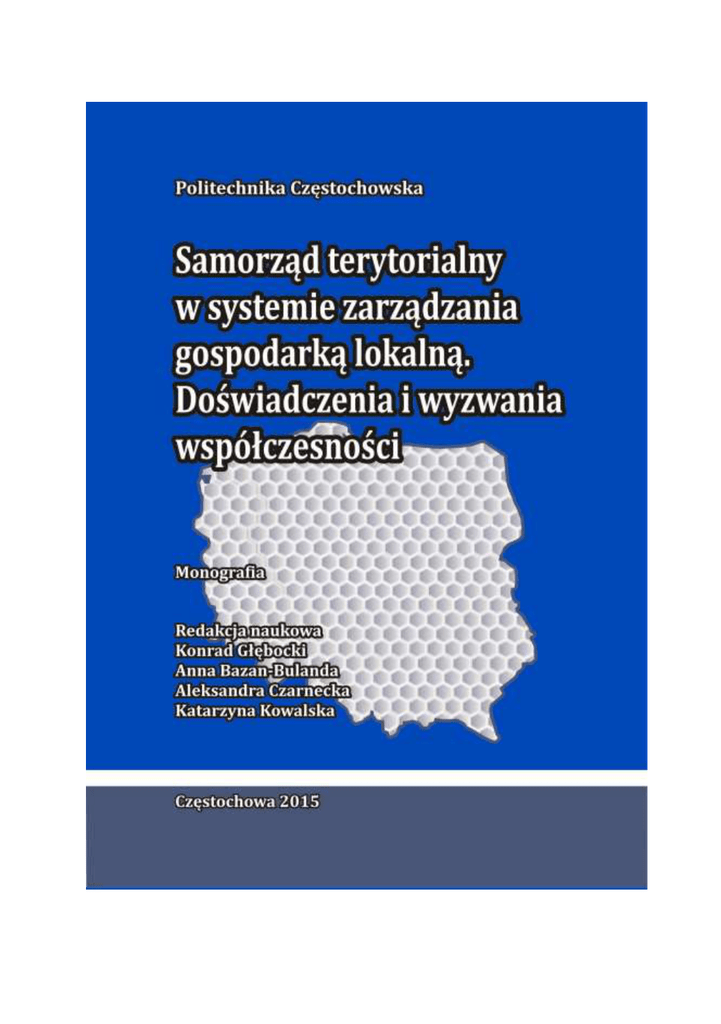 Politechnika Częstochowska

Samorząd terytorialny w systemie zarządzania gospodarką lokalną. Doświadczenia i wyzwania współczesności

Monografia

Redakcja naukowa
Konrad Głębocki
Anna Bazan-Bulanda
Aleksandra Czarnecka
Katarzyna Kowalska

Częstochowa 2015